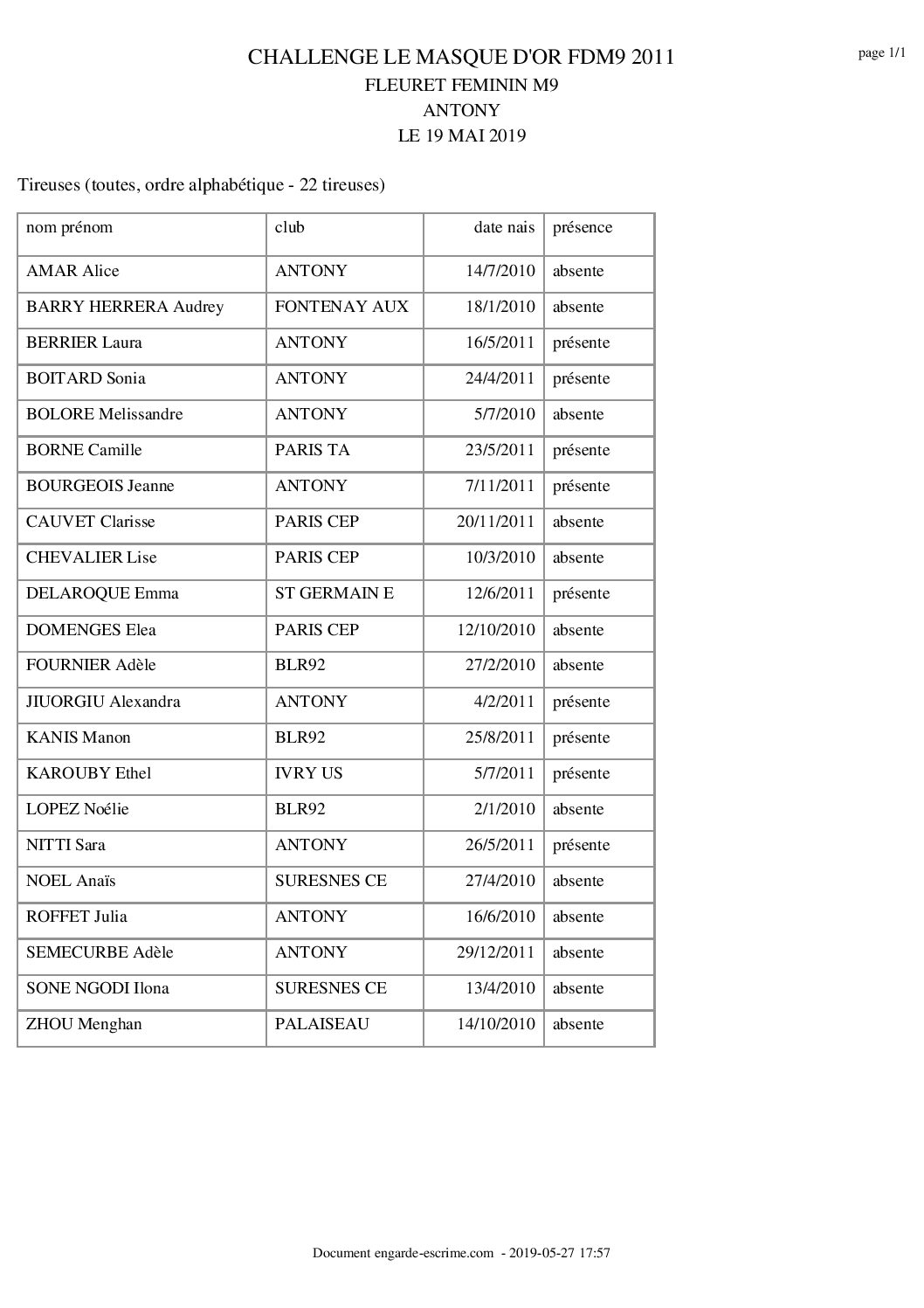 page 1/1

CHALLENGE LE MASQUE D'OR FDM9 2011
FLEURET FEMININ M9
ANTONY
LE 19 MAI 2019

Tireuses (toutes, ordre alphabétique - 22 tireuses)

| nom prénom | club | date nais | présence |
|---|---|---|---|
| AMAR Alice | ANTONY | 14/7/2010 | absente |
| BARRY HERRERA Audrey | FONTENAY AUX | 18/1/2010 | absente |
| BERRIER Laura | ANTONY | 16/5/2011 | présente |
| BOITARD Sonia | ANTONY | 24/4/2011 | présente |
| BOLORE Melissandre | ANTONY | 5/7/2010 | absente |
| BORNE Camille | PARIS TA | 23/5/2011 | présente |
| BOURGEOIS Jeanne | ANTONY | 7/11/2011 | présente |
| CAUVET Clarisse | PARIS CEP | 20/11/2011 | absente |
| CHEVALIER Lise | PARIS CEP | 10/3/2010 | absente |
| DELAROQUE Emma | ST GERMAIN E | 12/6/2011 | présente |
| DOMENGES Elea | PARIS CEP | 12/10/2010 | absente |
| FOURNIER Adèle | BLR92 | 27/2/2010 | absente |
| JIUORGIU Alexandra | ANTONY | 4/2/2011 | présente |
| KANIS Manon | BLR92 | 25/8/2011 | présente |
| KAROUBY Ethel | IVRY US | 5/7/2011 | présente |
| LOPEZ Noélie | BLR92 | 2/1/2010 | absente |
| NITTI Sara | ANTONY | 26/5/2011 | présente |
| NOEL Anaïs | SURESNES CE | 27/4/2010 | absente |
| ROFFET Julia | ANTONY | 16/6/2010 | absente |
| SEMECURBE Adèle | ANTONY | 29/12/2011 | absente |
| SONE NGODI Ilona | SURESNES CE | 13/4/2010 | absente |
| ZHOU Menghan | PALAISEAU | 14/10/2010 | absente |

Document engarde-escrime.com - 2019-05-27 17:57